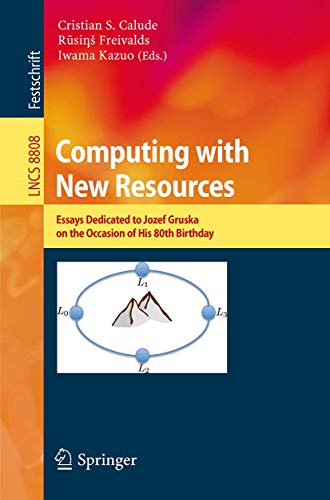 Festschrift

LNCS 8808

Cristian S. Calude
Rūsiņš Freivalds
Iwama Kazuo (Eds.)

Computing with New Resources

Essays Dedicated to Jozef Gruska on the Occasion of His 80th Birthday

$L_1$

$L_0$

$L_3$

$L_2$

Springer